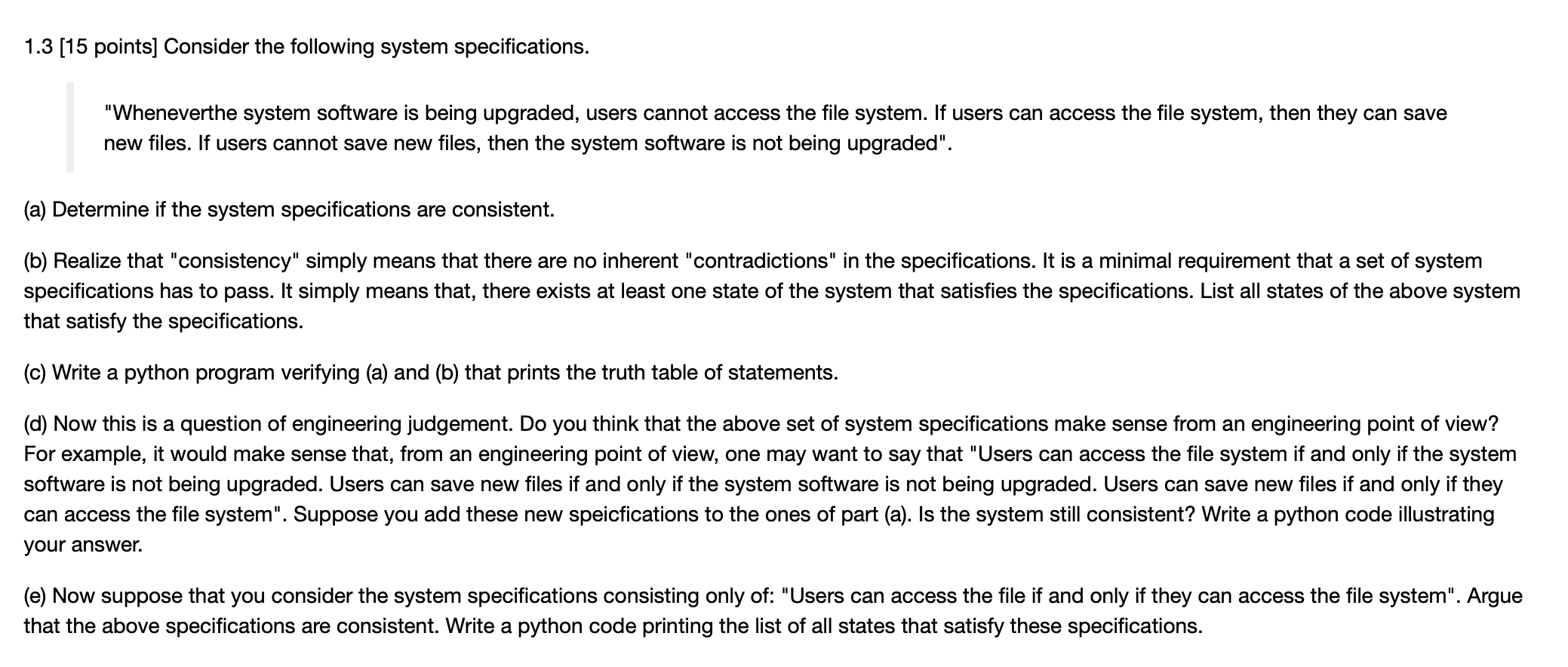 1.3 [15 points] Consider the following system specifications.

"Wheneverthe system software is being upgraded, users cannot access the file system. If users can access the file system, then they can save new files. If users cannot save new files, then the system software is not being upgraded".

(a) Determine if the system specifications are consistent.

(b) Realize that "consistency" simply means that there are no inherent "contradictions" in the specifications. It is a minimal requirement that a set of system specifications has to pass. It simply means that, there exists at least one state of the system that satisfies the specifications. List all states of the above system that satisfy the specifications.

(c) Write a python program verifying (a) and (b) that prints the truth table of statements.

(d) Now this is a question of engineering judgement. Do you think that the above set of system specifications make sense from an engineering point of view? For example, it would make sense that, from an engineering point of view, one may want to say that "Users can access the file system if and only if the system software is not being upgraded. Users can save new files if and only if the system software is not being upgraded. Users can save new files if and only if they can access the file system". Suppose you add these new speicfications to the ones of part (a). Is the system still consistent? Write a python code illustrating your answer.

(e) Now suppose that you consider the system specifications consisting only of: "Users can access the file if and only if they can access the file system". Argue that the above specifications are consistent. Write a python code printing the list of all states that satisfy these specifications.